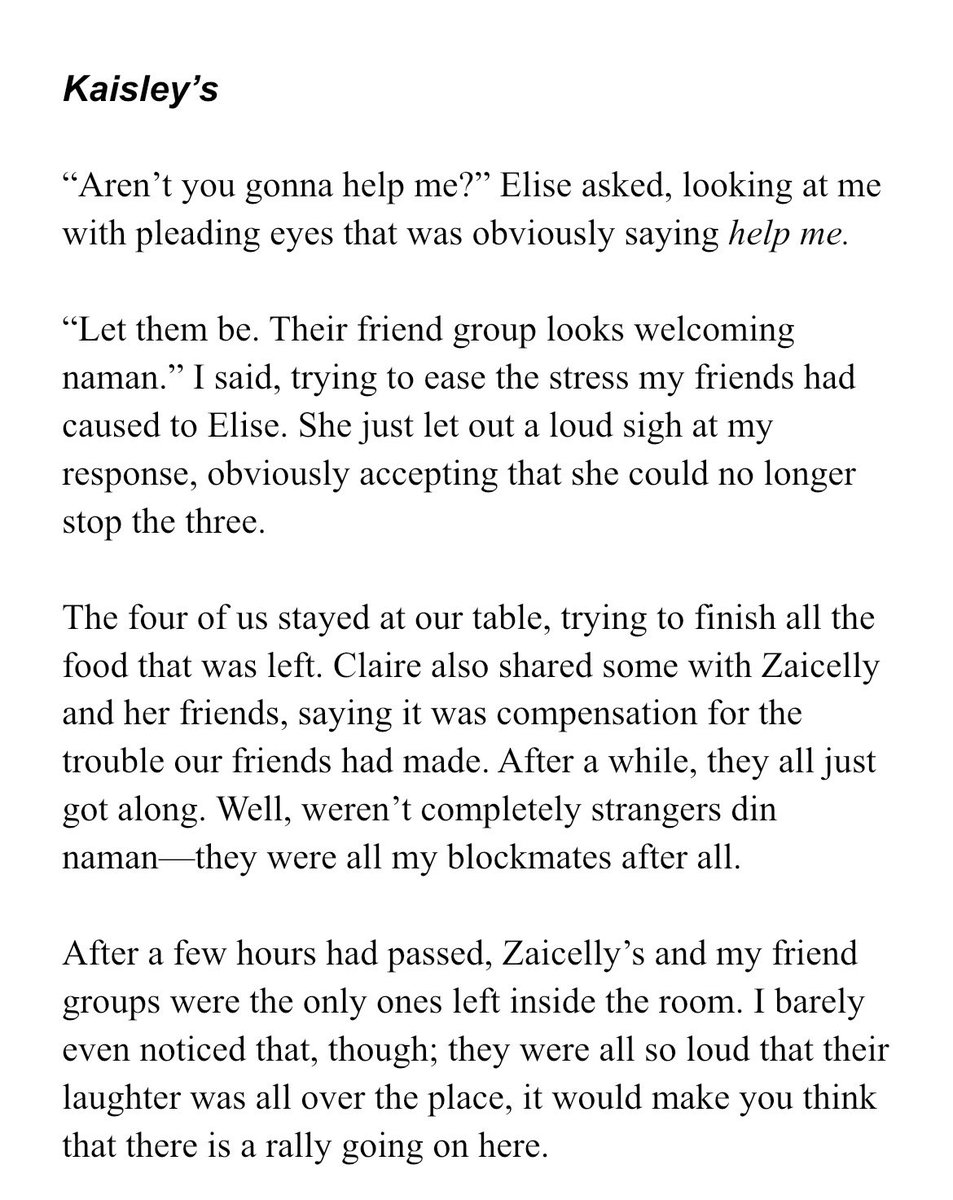 Kaisley's

"Aren't you gonna help me?" Elise asked, looking at me with pleading eyes that was obviously saying help me.

"Let them be. Their friend group looks welcoming naman." I said, trying to ease the stress my friends had caused to Elise. She just let out a loud sigh at my response, obviously accepting that she could no longer stop the three.

The four of us stayed at our table, trying to finish all the food that was left. Claire also shared some with Zaicelly and her friends, saying it was compensation for the trouble our friends had made. After a while, they all just got along. Well, weren't completely strangers din naman—they were all my blockmates after all.

After a few hours had passed, Zaicelly's and my friend groups were the only ones left inside the room. I barely even noticed that, though; they were all so loud that their laughter was all over the place, it would make you think that there is a rally going on here.